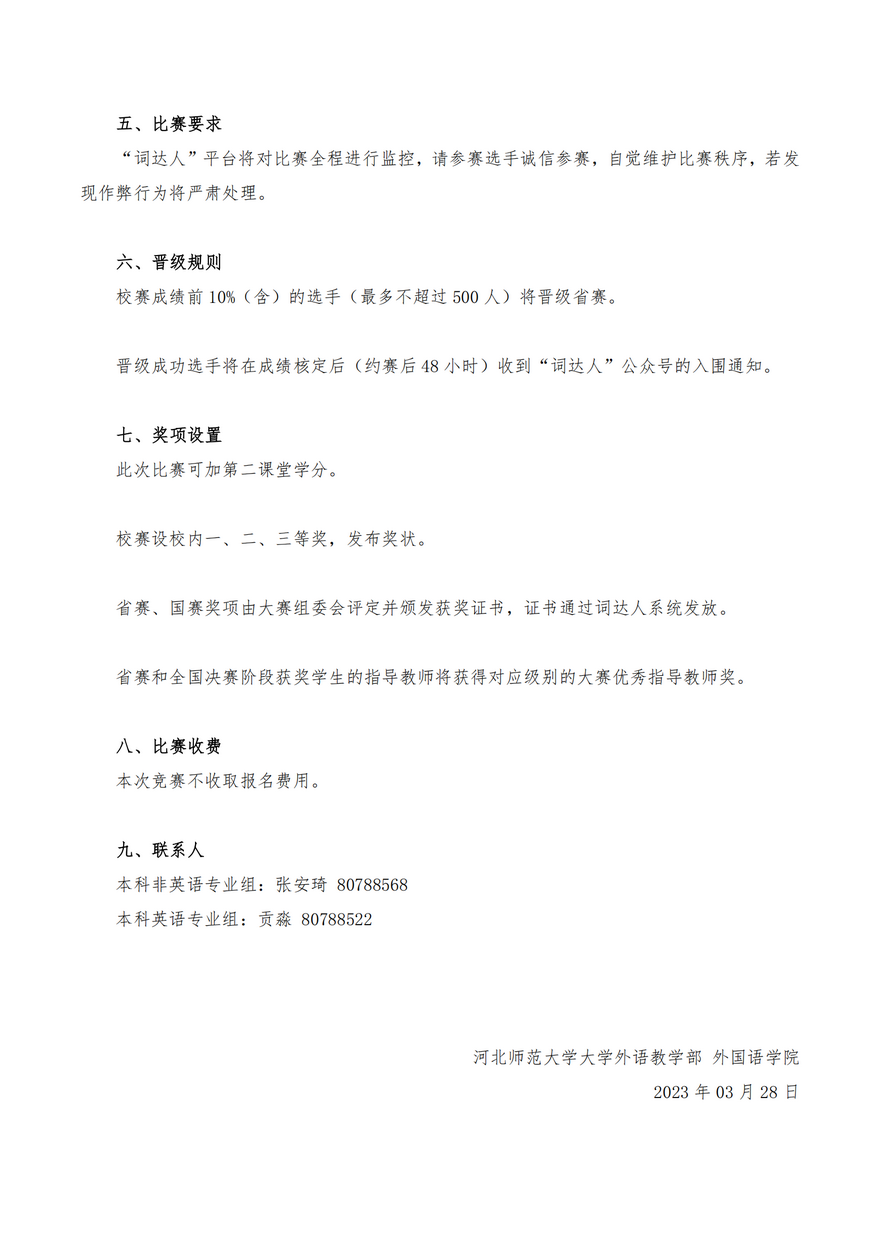 五、比赛要求

“词达人”平台将对比赛全程进行监控，请参赛选手诚信参赛，自觉维护比赛秩序，若发现作弊行为将严肃处理。

六、晋级规则

校赛成绩前 10%（含）的选手（最多不超过 500 人）将晋级省赛。

晋级成功选手将在成绩核定后（约赛后 48 小时）收到“词达人”公众号的入围通知。

七、奖项设置

此次比赛可加第二课堂学分。

校赛设校内一、二、三等奖，发布奖状。

省赛、国赛奖项由大赛组委会评定并颁发获奖证书，证书通过词达人系统发放。

省赛和全国决赛阶段获奖学生的指导教师将获得对应级别的大赛优秀指导教师奖。

八、比赛收费

本次竞赛不收取报名费用。

九、联系人

本科非英语专业组：张安琦 80788568

本科英语专业组：贡淼 80788522

河北师范大学大学外语教学部 外国语学院

2023 年 03 月 28 日